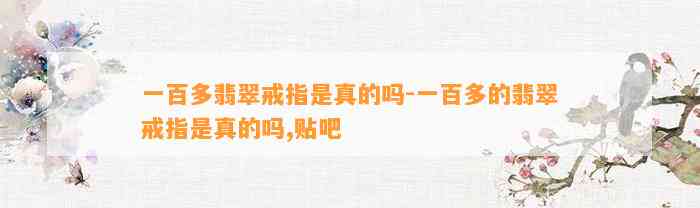 一百多翡翠戒指是真的吗-一百多的翡翠戒指是真的吗,贴吧